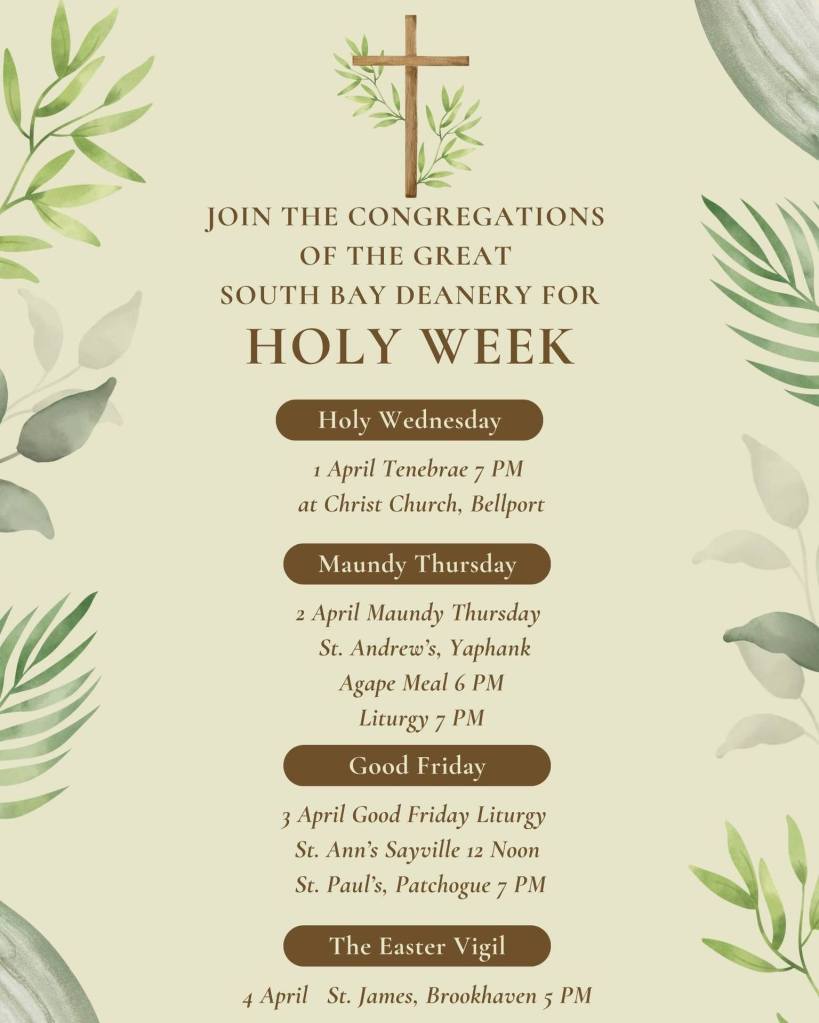 JOIN THE CONGREGATIONS
OF THE GREAT
SOUTH BAY DEANERY FOR
HOLY WEEK

Holy Wednesday

1 April Tenebrae 7 PM
at Christ Church, Bellport

Maundy Thursday

2 April Maundy Thursday
St. Andrew's, Yaphank
Agape Meal 6 PM
Liturgy 7 PM

Good Friday

3 April Good Friday Liturgy
St. Ann's Sayville 12 Noon
St. Paul's, Patchogue 7 PM

The Easter Vigil

4 April St. James, Brookhaven 5 PM